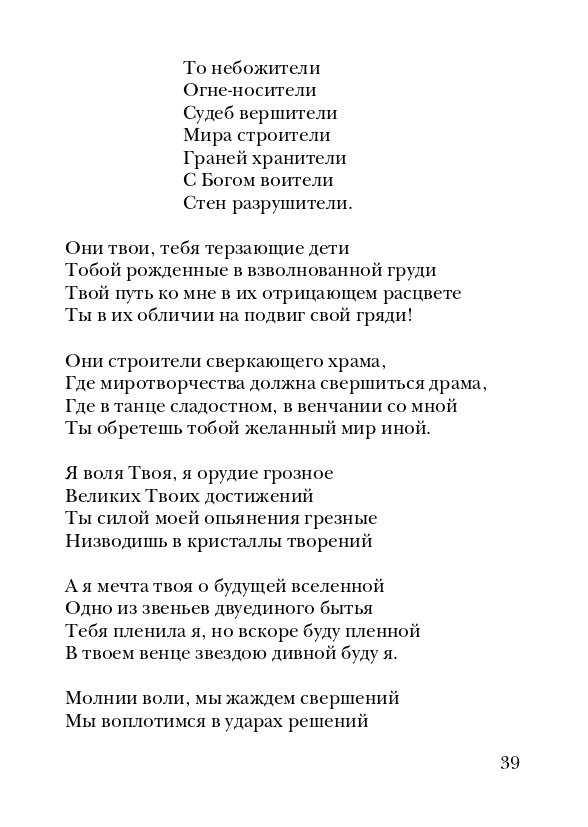 То небожители
Огне-носители
Судеб вершители
Мира строители
Граней хранители
С Богом воители
Стен разрушители.

Они твои, тебя терзающие дети
Тобой рожденные в взволнованной груди
Твой путь ко мне в их отрицающем расцвете
Ты в их обличии на подвиг свой гряди!

Они строители сверкающего храма,
Где миротворчества должна свершиться драма,
Где в танце сладостном, в венчании со мной
Ты обретешь тобой желанный мир иной.

Я воля Твоя, я орудие грозное
Великих Твоих достижений
Ты силой моей опьянения грезные
Низводишь в кристаллы творений

А я мечта твоя о будущей вселенной
Одно из звеньев двуединого бытья
Тебя пленила я, но вскоре буду пленной
В твоем венце звездою дивной буду я.

Молнии воли, мы жаждем свершений
Мы воплотимся в ударах решений

39